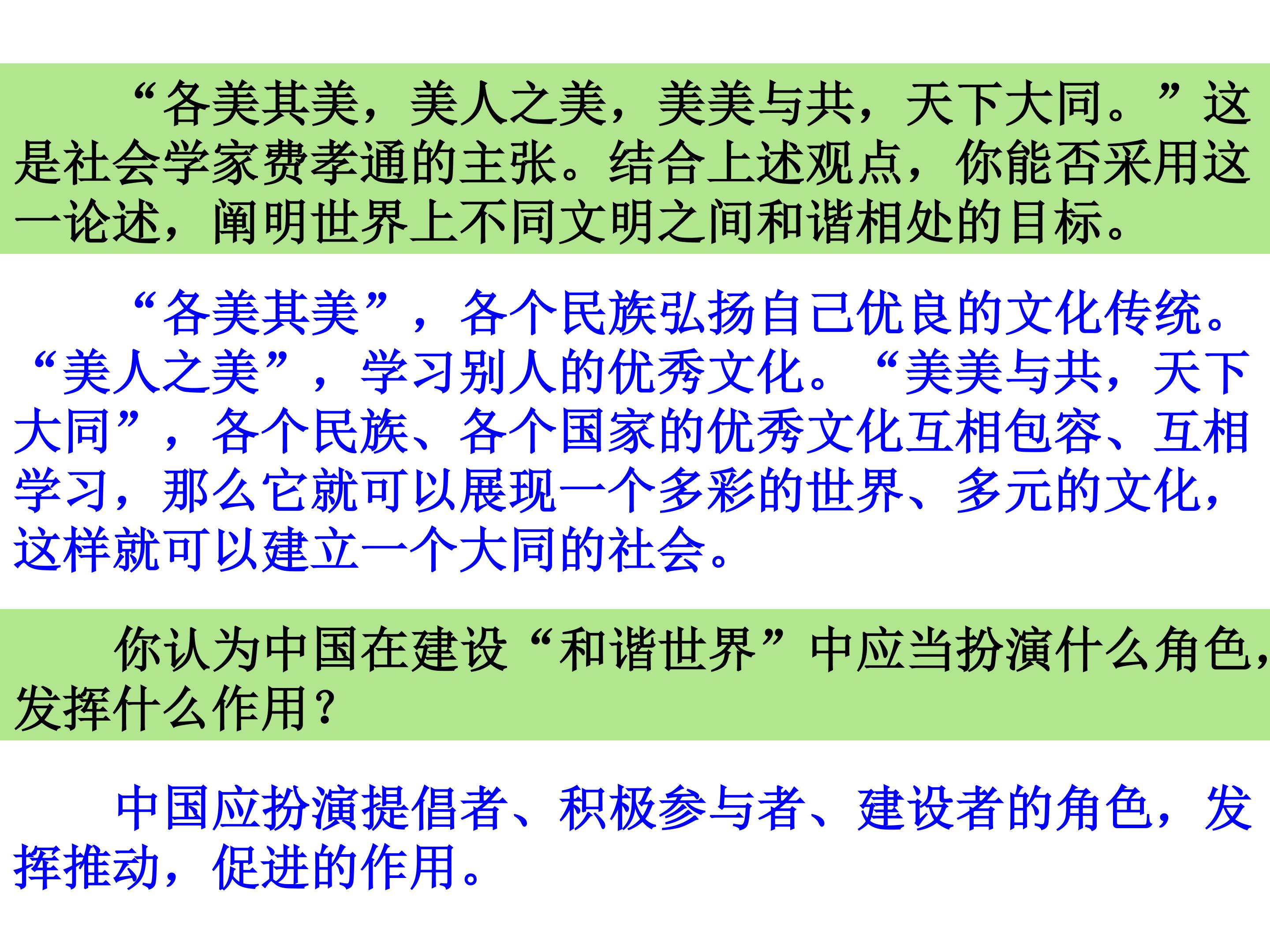 “各美其美，美人之美，美美与共，天下大同。”这是社会学家费孝通的主张。结合上述观点，你能否采用这一论述，阐明世界上不同文明之间和谐相处的目标。

“各美其美”，各个民族弘扬自己优良的文化传统。“美人之美”，学习别人的优秀文化。“美美与共，天下大同”，各个民族、各个国家的优秀文化互相包容、互相学习，那么它就可以展现一个多彩的世界、多元的文化，这样就可以建立一个大同的社会。

你认为中国在建设“和谐世界”中应当扮演什么角色，发挥什么作用？

中国应扮演提倡者、积极参与者、建设者的角色，发挥推动，促进的作用。